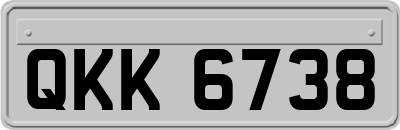 QKK 6738